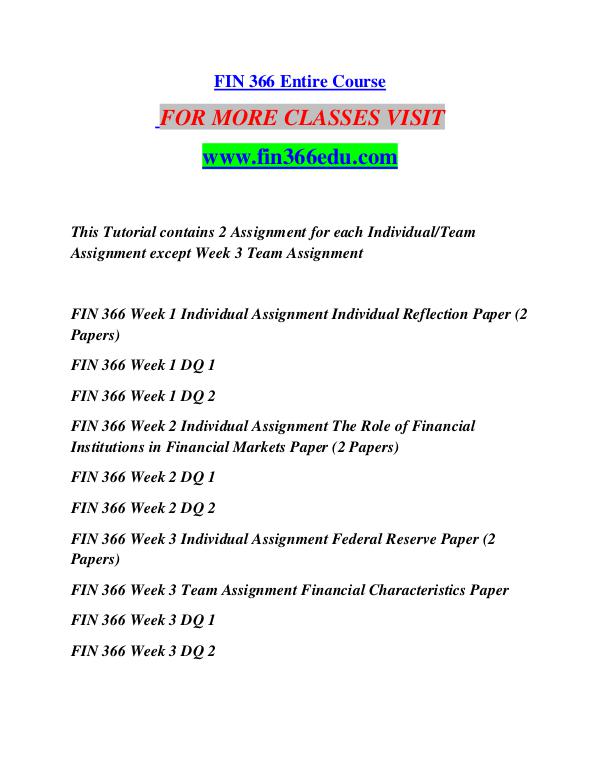 FIN 366 Entire Course

FOR MORE CLASSES VISIT

www.fin366edu.com

This Tutorial contains 2 Assignment for each Individual/Team Assignment except Week 3 Team Assignment

FIN 366 Week 1 Individual Assignment Individual Reflection Paper (2 Papers)

FIN 366 Week 1 DQ 1

FIN 366 Week 1 DQ 2

FIN 366 Week 2 Individual Assignment The Role of Financial Institutions in Financial Markets Paper (2 Papers)

FIN 366 Week 2 DQ 1

FIN 366 Week 2 DQ 2

FIN 366 Week 3 Individual Assignment Federal Reserve Paper (2 Papers)

FIN 366 Week 3 Team Assignment Financial Characteristics Paper

FIN 366 Week 3 DQ 1

FIN 366 Week 3 DQ 2